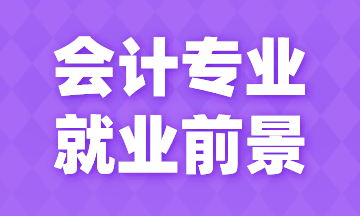 会计专业
就业前景